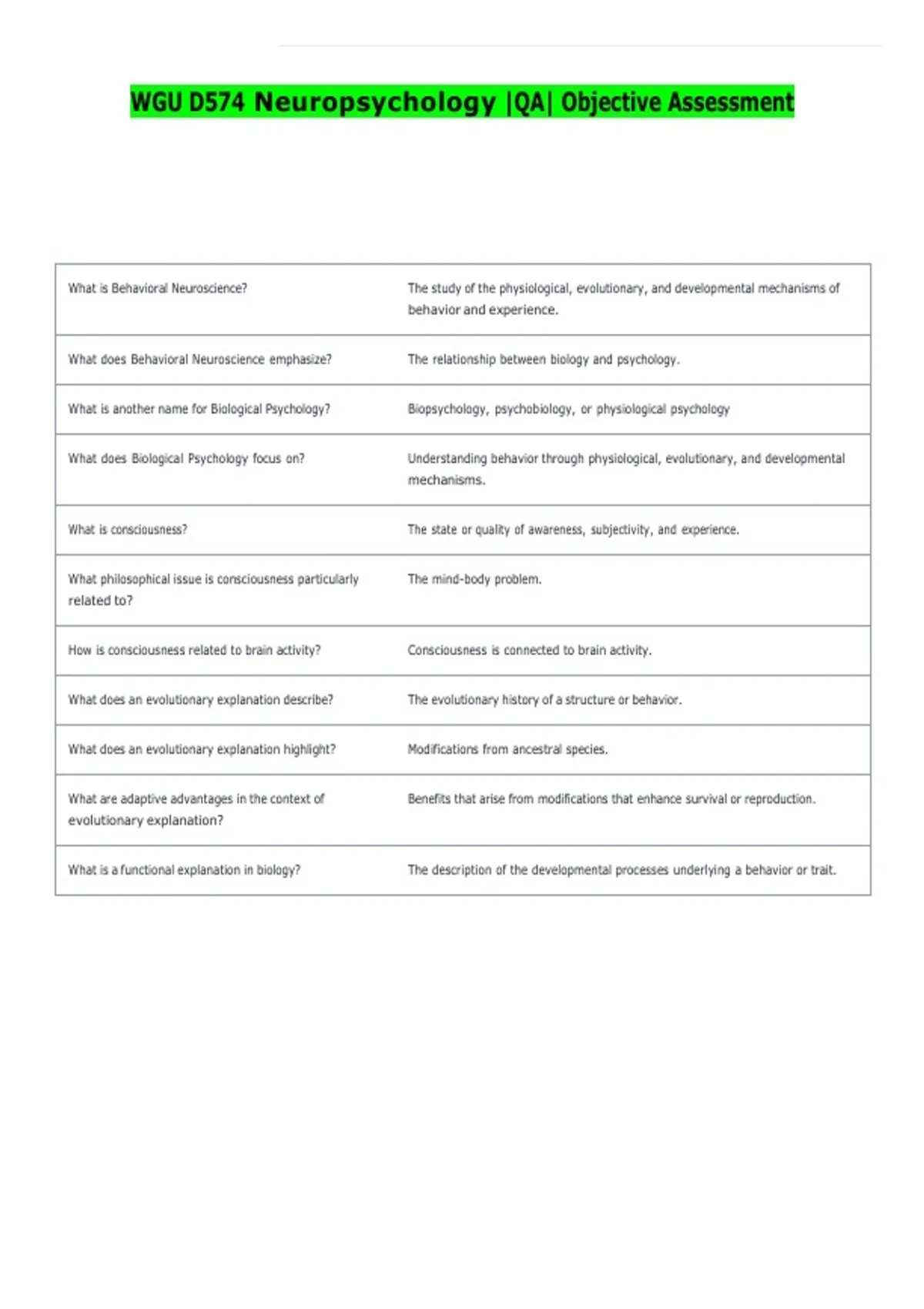 WGU D574 Neuropsychology |QA| Objective Assessment

| | |
|---|---|
| What is Behavioral Neuroscience? | The study of the physiological, evolutionary, and developmental mechanisms of behavior and experience. |
| What does Behavioral Neuroscience emphasize? | The relationship between biology and psychology. |
| What is another name for Biological Psychology? | Biopsychology, psychobiology, or physiological psychology |
| What does Biological Psychology focus on? | Understanding behavior through physiological, evolutionary, and developmental mechanisms. |
| What is consciousness? | The state or quality of awareness, subjectivity, and experience. |
| What philosophical issue is consciousness particularly related to? | The mind-body problem. |
| How is consciousness related to brain activity? | Consciousness is connected to brain activity. |
| What does an evolutionary explanation describe? | The evolutionary history of a structure or behavior. |
| What does an evolutionary explanation highlight? | Modifications from ancestral species. |
| What are adaptive advantages in the context of evolutionary explanation? | Benefits that arise from modifications that enhance survival or reproduction. |
| What is a functional explanation in biology? | The description of the developmental processes underlying a behavior or trait. |